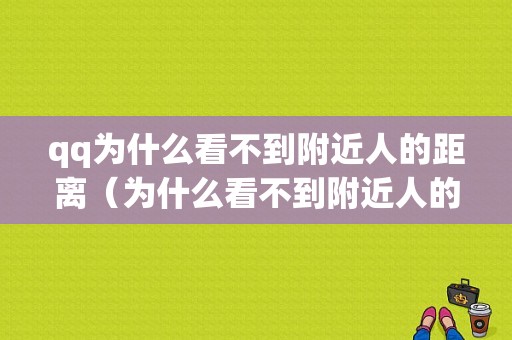 qq为什么看不到附近人的距离（为什么看不到附近人的